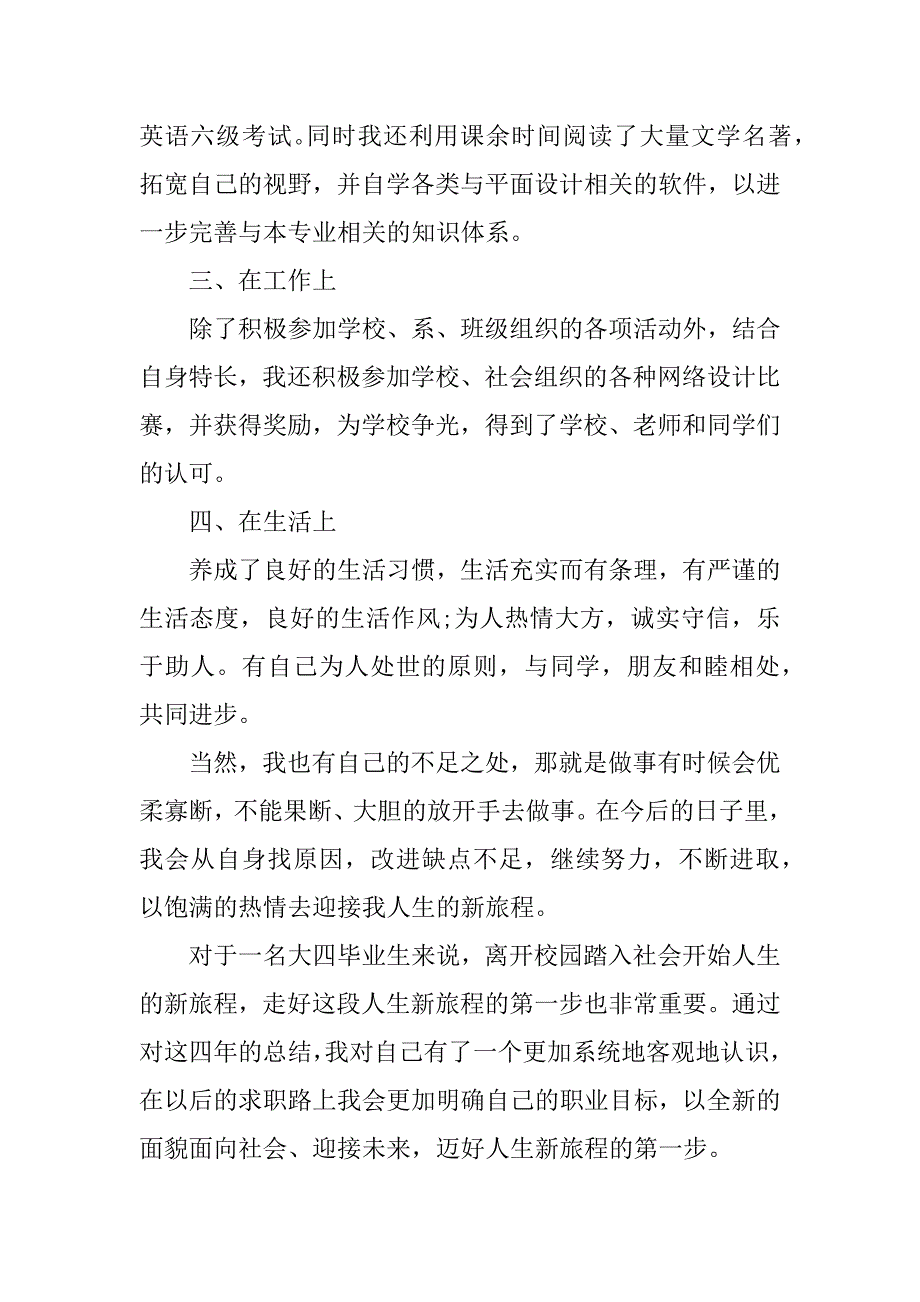 英语六级考试。同时我还利用课余时间阅读了大量文学名著，拓宽自己的视野，并自学各类与平面设计相关的软件，以进一步完善与本专业相关的知识体系。

三、在工作上

除了积极参加学校、系、班级组织的各项活动外，结合自身特长，我还积极参加学校、社会组织的各种网络设计比赛，并获得奖励，为学校争光，得到了学校、老师和同学们的认可。

四、在生活上

养成了良好的生活习惯，生活充实而有条理，有严谨的生活态度，良好的生活作风;为人热情大方，诚实守信，乐于助人。有自己为人处世的原则，与同学，朋友和睦相处，共同进步。

当然，我也有自己的不足之处，那就是做事有时候会优柔寡断，不能果断、大胆的放开手去做事。在今后的日子里，我会从自身找原因，改进缺点不足，继续努力，不断进取，以饱满的热情去迎接我人生的新旅程。

对于一名大四毕业生来说，离开校园踏入社会开始人生的新旅程，走好这段人生新旅程的第一步也非常重要。通过对这四年的总结，我对自己有了一个更加系统地客观地认识，在以后的求职路上我会更加明确自己的职业目标，以全新的面貌面向社会、迎接未来，迈好人生新旅程的第一步。